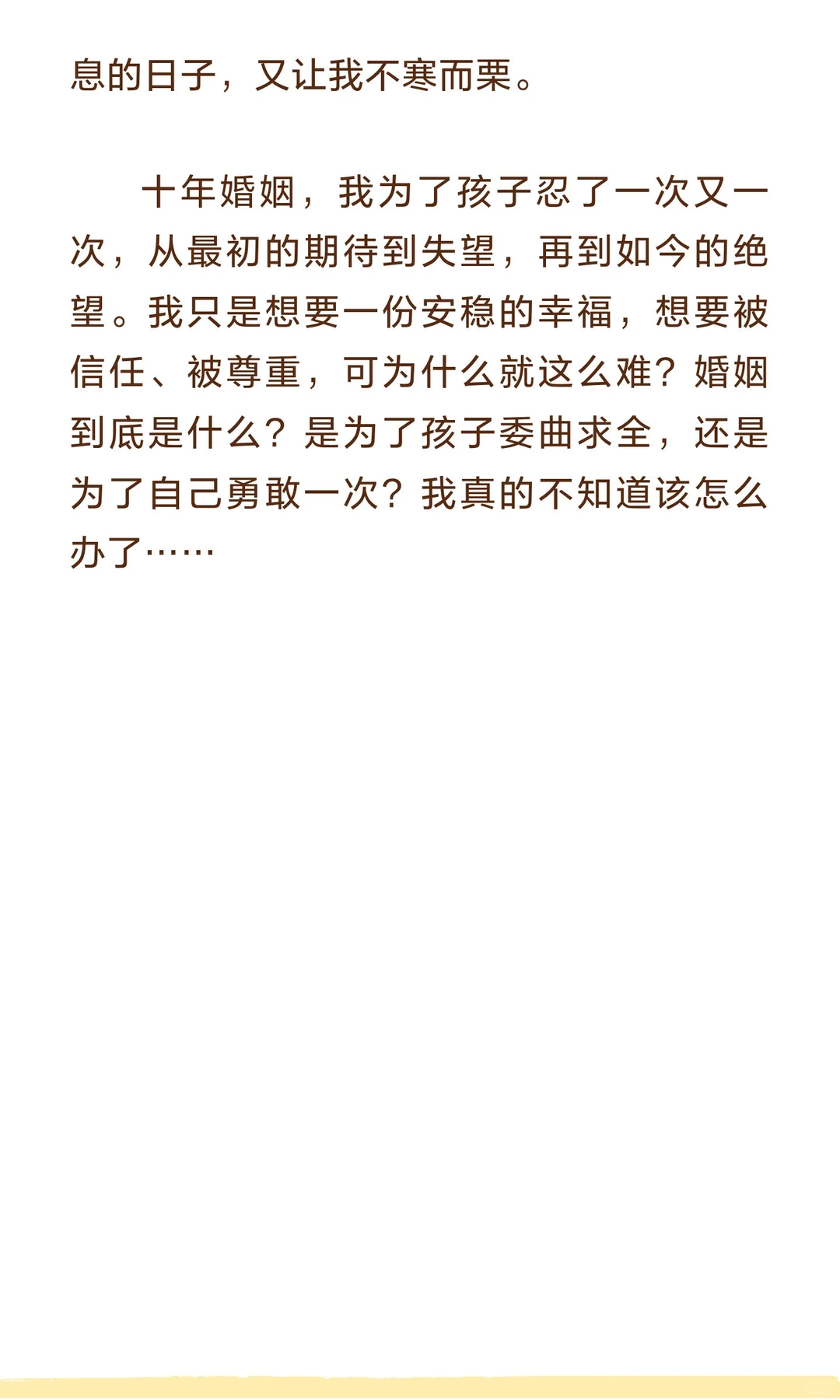 息的日子，又让我不寒而栗。

十年婚姻，我为了孩子忍了一次又一次，从最初的期待到失望，再到如今的绝望。我只是想要一份安稳的幸福，想要被信任、被尊重，可为什么就这么难？婚姻到底是什么？是为了孩子委曲求全，还是为了自己勇敢一次？我真的不知道该怎么办了……